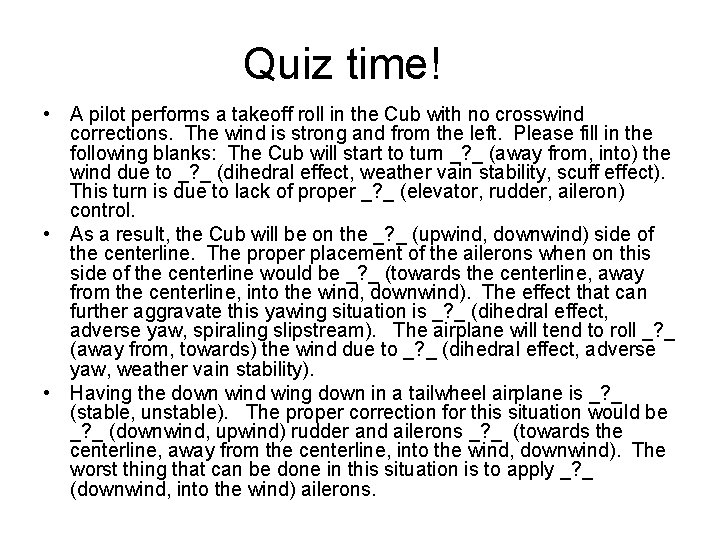 Quiz time!

• A pilot performs a takeoff roll in the Cub with no crosswind corrections. The wind is strong and from the left. Please fill in the following blanks: The Cub will start to turn _?_ (away from, into) the wind due to _?_ (dihedral effect, weather vain stability, scuff effect). This turn is due to lack of proper _?_ (elevator, rudder, aileron) control.

• As a result, the Cub will be on the _?_ (upwind, downwind) side of the centerline. The proper placement of the ailerons when on this side of the centerline would be _?_ (towards the centerline, away from the centerline, into the wind, downwind). The effect that can further aggravate this yawing situation is _?_ (dihedral effect, adverse yaw, spiraling slipstream). The airplane will tend to roll _?_ (away from, towards) the wind due to _?_ (dihedral effect, adverse yaw, weather vain stability).

• Having the down wind wing down in a tailwheel airplane is _?_ (stable, unstable). The proper correction for this situation would be _?_ (downwind, upwind) rudder and ailerons _?_ (towards the centerline, away from the centerline, into the wind, downwind). The worst thing that can be done in this situation is to apply _?_ (downwind, into the wind) ailerons.